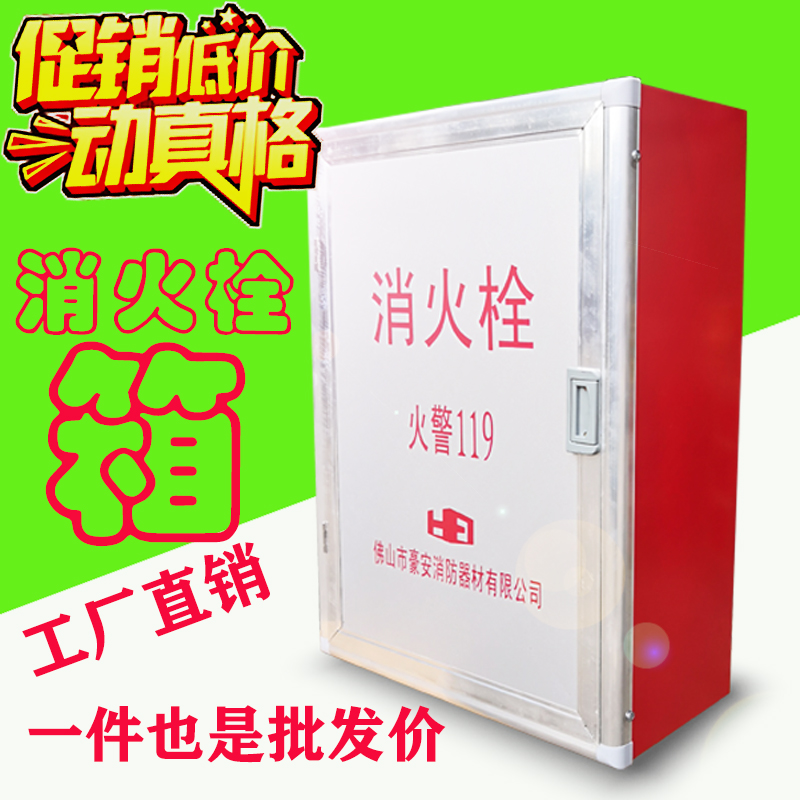 促销低价
动真格

消火栓
箱

工厂直销

一件也是批发价

消火栓

火警119

佛山市豪安消防器材有限公司